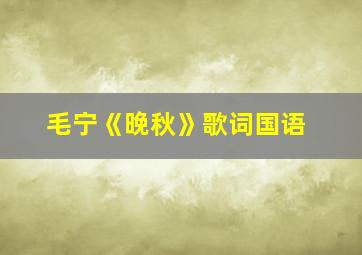 毛宁《晚秋》歌词国语